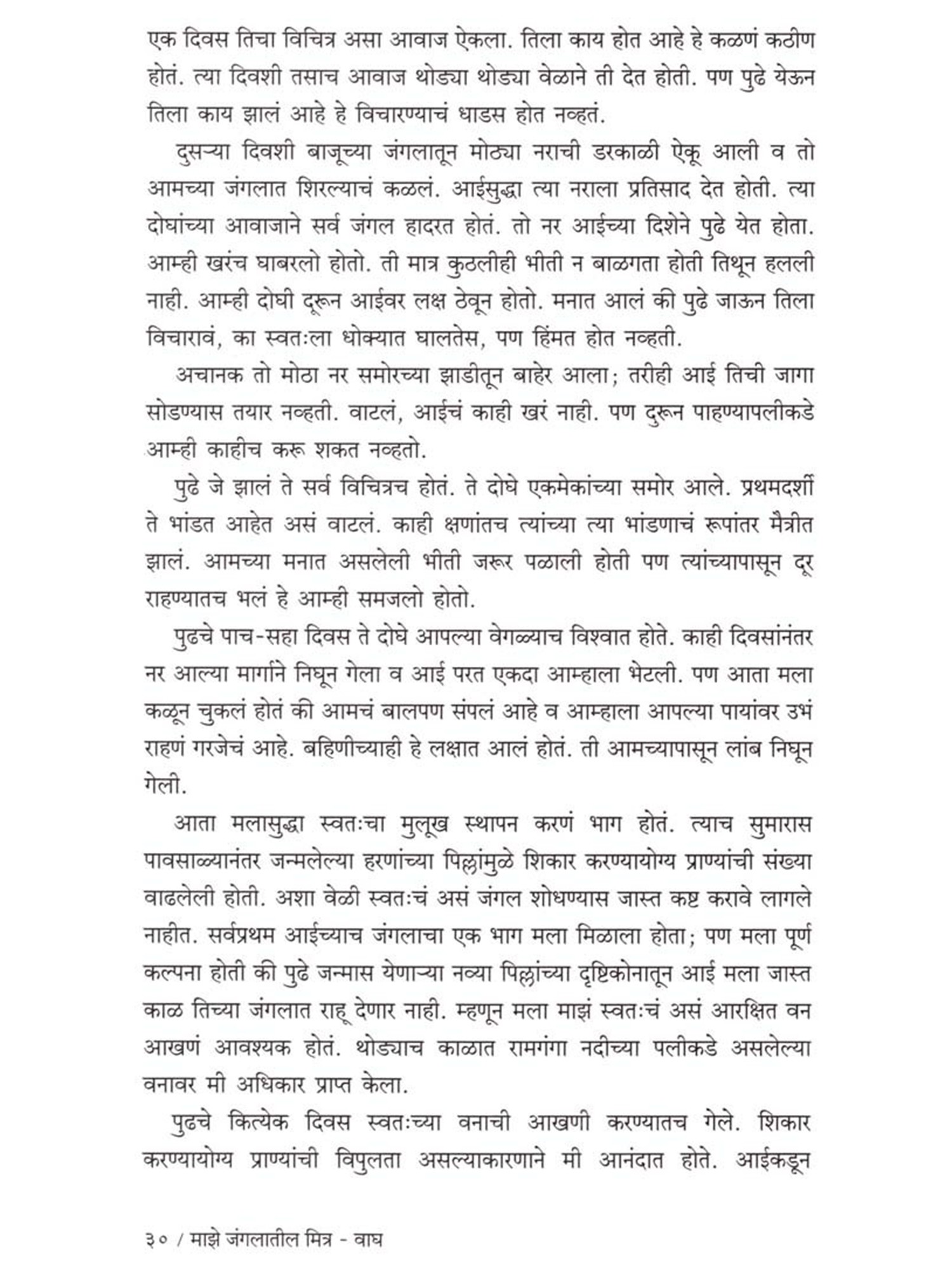 एक दिवस तिचा विचित्र असा आवाज ऐकला. तिला काय होत आहे हे कळणं कठीण होतं. त्या दिवशी तसाच आवाज थोड्या थोड्या वेळाने ती देत होती. पण पुढे येऊन तिला काय झालं आहे हे विचारण्याचं धाडस होत नव्हतं.

दुसऱ्या दिवशी बाजूच्या जंगलातून मोठ्या नराची डरकाळी ऐकू आली व तो आमच्या जंगलात शिरल्याचं कळलं. आईसुद्धा त्या नराला प्रतिसाद देत होती. त्या दोघांच्या आवाजाने सर्व जंगल हादरत होतं. तो नर आईच्या दिशेने पुढे येत होता. आम्ही खरंच घाबरलो होतो. ती मात्र कुठलीही भीती न बाळगता होती तिथून हलली नाही. आम्ही दोघी दूरून आईवर लक्ष ठेवून होतो. मनात आलं की पुढे जाऊन तिला विचारावं, का स्वतःला धोक्यात घालतेस, पण हिंमत होत नव्हती.

अचानक तो मोठा नर समोरच्या झाडीतून बाहेर आला; तरीही आई तिची जागा सोडण्यास तयार नव्हती. वाटलं, आईचं काही खरं नाही. पण दुरून पाहण्यापलीकडे आम्ही काहीच करू शकत नव्हतो.

पुढे जे झालं ते सर्व विचित्रच होतं. ते दोघे एकमेकांच्या समोर आले. प्रथमदर्शी ते भांडत आहेत असं वाटलं. काही क्षणांतच त्यांच्या त्या भांडणाचं रूपांतर मैत्रीत झालं. आमच्या मनात असलेली भीती जरूर पळाली होती पण त्यांच्यापासून दूर राहण्यातच भलं हे आम्ही समजलो होतो.

पुढचे पाच-सहा दिवस ते दोघे आपल्या वेगळ्याच विश्वात होते. काही दिवसांनंतर नर आल्या मार्गाने निघून गेला व आई परत एकदा आम्हाला भेटली. पण आता मला कळून चुकलं होतं की आमचं बालपण संपलं आहे व आम्हाला आपल्या पायांवर उभं राहणं गरजेचं आहे. बहिणीच्याही हे लक्षात आलं होतं. ती आमच्यापासून लांब निघून गेली.

आता मलासुद्धा स्वतःचा मुलूख स्थापन करणं भाग होतं. त्याच सुमारास पावसाळ्यानंतर जन्मलेल्या हरणांच्या पिल्लांमुळे शिकार करण्यायोग्य प्राण्यांची संख्या वाढलेली होती. अशा वेळी स्वतःचं असं जंगल शोधण्यास जास्त कष्ट करावे लागले नाहीत. सर्वप्रथम आईच्याच जंगलाचा एक भाग मला मिळाला होता; पण मला पूर्ण कल्पना होती की पुढे जन्मास येणाऱ्या नव्या पिल्लांच्या दृष्टिकोनातून आई मला जास्त काळ तिच्या जंगलात राहू देणार नाही. म्हणून मला माझं स्वतःचं असं आरक्षित वन आखणं आवश्यक होतं. थोड्याच काळात रामगंगा नदीच्या पलीकडे असलेल्या वनावर मी अधिकार प्राप्त केला.

पुढचे कित्येक दिवस स्वतःच्या वनाची आखणी करण्यातच गेले. शिकार करण्यायोग्य प्राण्यांची विपुलता असल्याकारणाने मी आनंदात होते. आईकडून

३० / माझे जंगलातील मित्र - वाघ